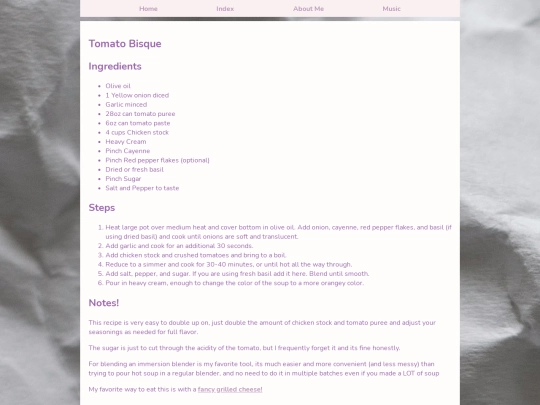 Home Index About Me Music

Tomato Bisque

Ingredients

- Olive oil
- 1 Yellow onion diced
- Garlic minced
- 28oz can tomato puree
- 6oz can tomato paste
- 4 cups Chicken stock
- Heavy Cream
- Pinch Cayenne
- Pinch Red pepper flakes (optional)
- Dried or fresh basil
- Pinch Sugar
- Salt and Pepper to taste

Steps

1. Heat large pot over medium heat and cover bottom in olive oil. Add onion, cayenne, red pepper flakes, and basil (if using dried basil) and cook until onions are soft and translucent.
2. Add garlic and cook for an additional 30 seconds.
3. Add chicken stock and crushed tomatoes and bring to a boil.
4. Reduce to a simmer and cook for 30-40 minutes, or until hot all the way through.
5. Add salt, pepper, and sugar. If you are using fresh basil add it here. Blend until smooth.
6. Pour in heavy cream, enough to change the color of the soup to a more orangey color.

Notes!

This recipe is very easy to double up on, just double the amount of chicken stock and tomato puree and adjust your seasonings as needed for full flavor.

The sugar is just to cut through the acidity of the tomato, but I frequently forget it and its fine honestly.

For blending an immersion blender is my favorite tool, its much easier and more convenient (and less messy) than trying to pour hot soup in a regular blender, and no need to do it in multiple batches even if you made a LOT of soup

My favorite way to eat this is with a fancy grilled cheese!